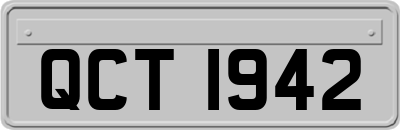 QCT 1942